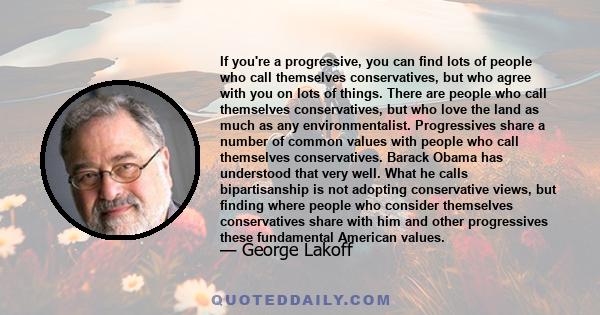 If you're a progressive, you can find lots of people who call themselves conservatives, but who agree with you on lots of things. There are people who call themselves conservatives, but who love the land as much as any environmentalist. Progressives share a number of common values with people who call themselves conservatives. Barack Obama has understood that very well. What he calls bipartisanship is not adopting conservative views, but finding where people who consider themselves conservatives share with him and other progressives these fundamental American values.

— George Lakoff

QUOTEDDAILY.COM